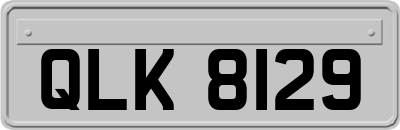 QLK 8129